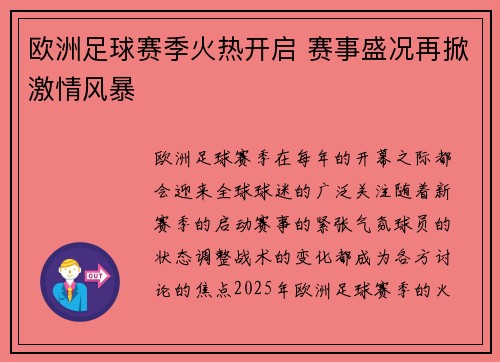 欧洲足球赛季火热开启 赛事盛况再掀激情风暴

欧洲足球赛季在每年的开幕之际都会迎来全球球迷的广泛关注随着新赛季的启动赛事的紧张气氛球员的状态调整战术的变化都成为各方讨论的焦点2025年欧洲足球赛季的火

OUT